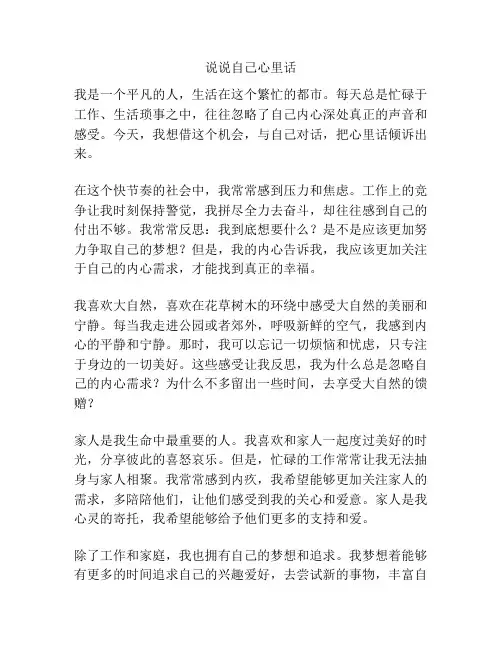 说说自己心里话

我是一个平凡的人，生活在这个繁忙的都市。每天总是忙碌于工作、生活琐事之中，往往忽略了自己内心深处真正的声音和感受。今天，我想借这个机会，与自己对话，把心里话倾诉出来。

在这个快节奏的社会中，我常常感到压力和焦虑。工作上的竞争让我时刻保持警觉，我拼尽全力去奋斗，却往往感到自己的付出不够。我常常反思：我到底想要什么？是不是应该更加努力争取自己的梦想？但是，我的内心告诉我，我应该更加关注于自己的内心需求，才能找到真正的幸福。

我喜欢大自然，喜欢在花草树木的环绕中感受大自然的美丽和宁静。每当我走进公园或者郊外，呼吸新鲜的空气，我感到内心的平静和宁静。那时，我可以忘记一切烦恼和忧虑，只专注于身边的一切美好。这些感受让我反思，我为什么总是忽略自己的内心需求？为什么不多留出一些时间，去享受大自然的馈赠？

家人是我生命中最重要的人。我喜欢和家人一起度过美好的时光，分享彼此的喜怒哀乐。但是，忙碌的工作常常让我无法抽身与家人相聚。我常常感到内疚，我希望能够更加关注家人的需求，多陪陪他们，让他们感受到我的关心和爱意。家人是我心灵的寄托，我希望能够给予他们更多的支持和爱。

除了工作和家庭，我也拥有自己的梦想和追求。我梦想着能够有更多的时间追求自己的兴趣爱好，去尝试新的事物，丰富自